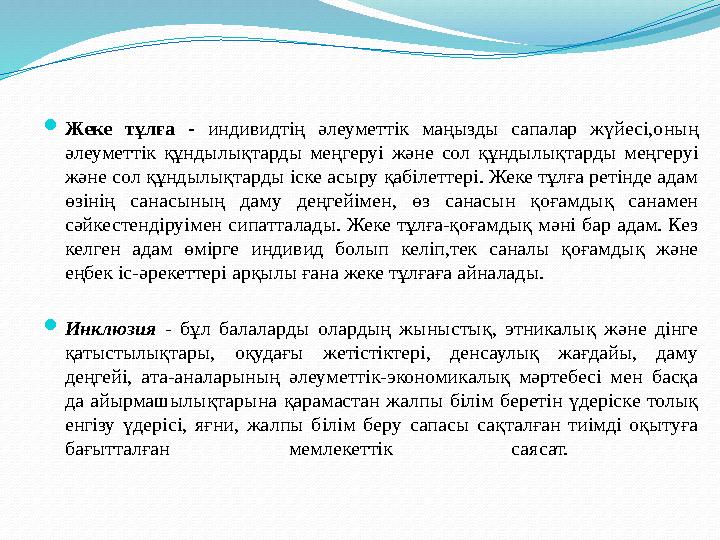 Жеке тұлға - индивидтің әлеуметтік маңызды сапалар жүйесі,оның әлеуметтік құндылықтарды меңгеруі және сол құндылықтарды меңгеруі және сол құндылықтарды іске асыру қабілеттері. Жеке тұлға ретінде адам өзінің санасының даму деңгейімен, өз санасын қоғамдық санамен сәйкестендіруімен сипатталады. Жеке тұлға-қоғамдық мәні бар адам. Кез келген адам өмірге индивид болып келіп,тек саналы қоғамдық және еңбек іс-әрекеттері арқылы ғана жеке тұлғаға айналады.

Инклюзия - бұл балаларды олардың жыныстық, этникалық және дінге қатыстылықтары, оқудағы жетістіктері, денсаулық жағдайы, даму деңгейі, ата-аналарының әлеуметтік-экономикалық мәртебесі мен басқа да айырмашылықтарына қарамастан жалпы білім беретін үдеріске толық енгізу үдерісі, яғни, жалпы білім беру сапасы сақталған тиімді оқытуға бағытталған мемлекеттік саясат.